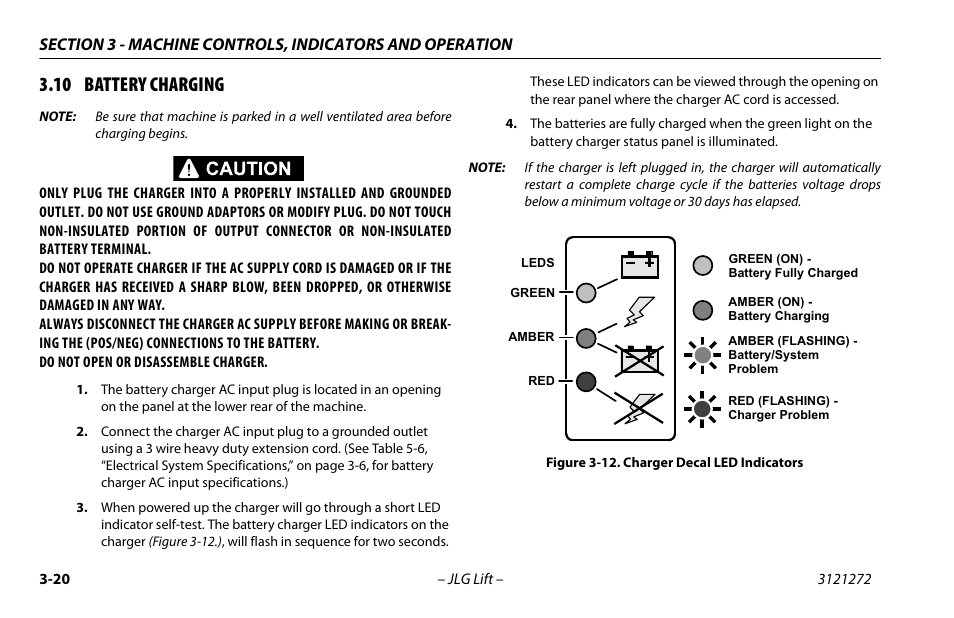 SECTION 3 - MACHINE CONTROLS, INDICATORS AND OPERATION

3.10 BATTERY CHARGING

NOTE: Be sure that machine is parked in a well ventilated area before charging begins.

CAUTION

ONLY PLUG THE CHARGER INTO A PROPERLY INSTALLED AND GROUNDED OUTLET. DO NOT USE GROUND ADAPTORS OR MODIFY PLUG. DO NOT TOUCH NON-INSULATED PORTION OF OUTPUT CONNECTOR OR NON-INSULATED BATTERY TERMINAL.
DO NOT OPERATE CHARGER IF THE AC SUPPLY CORD IS DAMAGED OR IF THE CHARGER HAS RECEIVED A SHARP BLOW, BEEN DROPPED, OR OTHERWISE DAMAGED IN ANY WAY.
ALWAYS DISCONNECT THE CHARGER AC SUPPLY BEFORE MAKING OR BREAKING THE (POS/NEG) CONNECTIONS TO THE BATTERY.
DO NOT OPEN OR DISASSEMBLE CHARGER.

1. The battery charger AC input plug is located in an opening on the panel at the lower rear of the machine.

2. Connect the charger AC input plug to a grounded outlet using a 3 wire heavy duty extension cord. (See Table 5-6, "Electrical System Specifications," on page 3-6, for battery charger AC input specifications.)

3. When powered up the charger will go through a short LED indicator self-test. The battery charger LED indicators on the charger (Figure 3-12.), will flash in sequence for two seconds. These LED indicators can be viewed through the opening on the rear panel where the charger AC cord is accessed.

4. The batteries are fully charged when the green light on the battery charger status panel is illuminated.

NOTE: If the charger is left plugged in, the charger will automatically restart a complete charge cycle if the batteries voltage drops below a minimum voltage or 30 days has elapsed.

LEDS
GREEN
AMBER
RED
GREEN (ON) - Battery Fully Charged
AMBER (ON) - Battery Charging
AMBER (FLASHING) - Battery/System Problem
RED (FLASHING) - Charger Problem

Figure 3-12. Charger Decal LED Indicators

3-20 – JLG Lift – 3121272